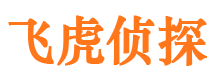 飞虎侦探